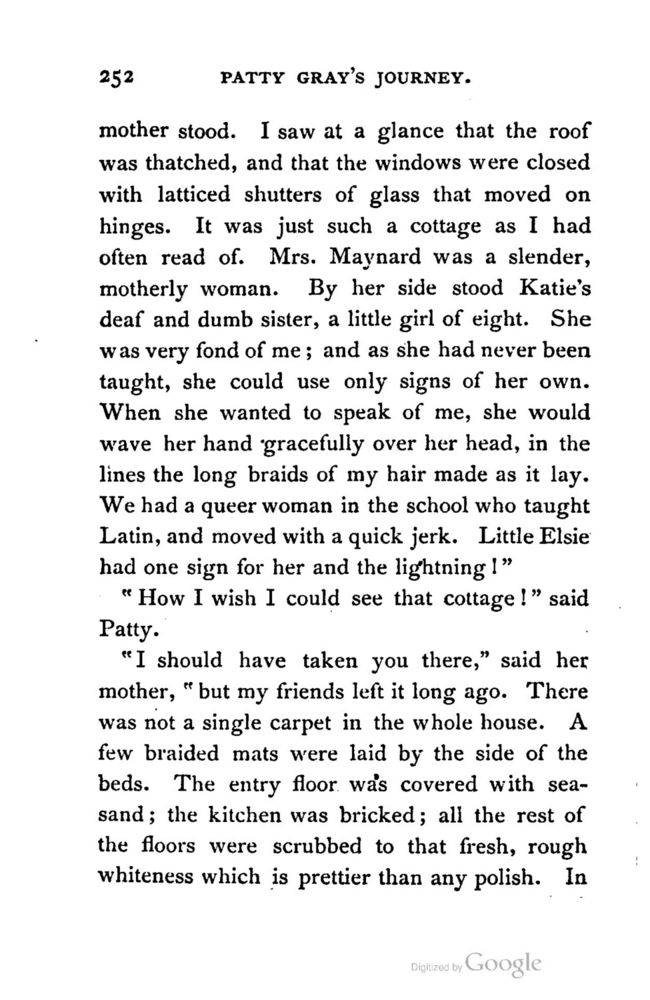 252 PATTY GRAY'S JOURNEY.

mother stood. I saw at a glance that the roof was thatched, and that the windows were closed with latticed shutters of glass that moved on hinges. It was just such a cottage as I had often read of. Mrs. Maynard was a slender, motherly woman. By her side stood Katie's deaf and dumb sister, a little girl of eight. She was very fond of me; and as she had never been taught, she could use only signs of her own. When she wanted to speak of me, she would wave her hand gracefully over her head, in the lines the long braids of my hair made as it lay. We had a queer woman in the school who taught Latin, and moved with a quick jerk. Little Elsie had one sign for her and the lightning!"

"How I wish I could see that cottage!" said Patty.

"I should have taken you there," said her mother, "but my friends left it long ago. There was not a single carpet in the whole house. A few braided mats were laid by the side of the beds. The entry floor was covered with sea-sand; the kitchen was bricked; all the rest of the floors were scrubbed to that fresh, rough whiteness which is prettier than any polish. In

Digitized by Google